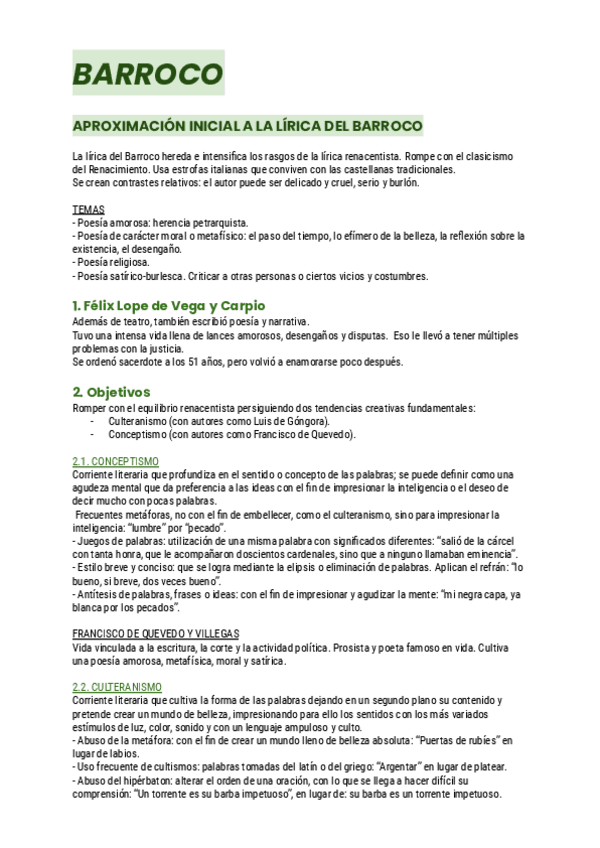 BARROCO

APROXIMACIÓN INICIAL A LA LÍRICA DEL BARROCO

La lírica del Barroco hereda e intensifica los rasgos de la lírica renacentista. Rompe con el clasicismo del Renacimiento. Usa estrofas italianas que conviven con las castellanas tradicionales.
Se crean contrastes relativos: el autor puede ser delicado y cruel, serio y burlón.

TEMAS
- Poesía amorosa: herencia petrarquista.
- Poesía de carácter moral o metafísico: el paso del tiempo, lo efímero de la belleza, la reflexión sobre la existencia, el desengaño.
- Poesía religiosa.
- Poesía satírico-burlesca. Criticar a otras personas o ciertos vicios y costumbres.

1. Félix Lope de Vega y Carpio
Además de teatro, también escribió poesía y narrativa.
Tuvo una intensa vida llena de lances amorosos, desengaños y disputas. Eso le llevó a tener múltiples problemas con la justicia.
Se ordenó sacerdote a los 51 años, pero volvió a enamorarse poco después.

2. Objetivos
Romper con el equilibrio renacentista persiguiendo dos tendencias creativas fundamentales:
- Culteranismo (con autores como Luis de Góngora).
- Conceptismo (con autores como Francisco de Quevedo).

2.1. CONCEPTISMO
Corriente literaria que profundiza en el sentido o concepto de las palabras; se puede definir como una agudeza mental que da preferencia a las ideas con el fin de impresionar la inteligencia o el deseo de decir mucho con pocas palabras.
Frecuentes metáforas, no con el fin de embellecer, como el culteranismo, sino para impresionar la inteligencia: "lumbre" por "pecado".
- Juegos de palabras: utilización de una misma palabra con significados diferentes: "salió de la cárcel con tanta honra, que le acompañaron doscientos cardenales, sino que a ninguno llamaban eminencia".
- Estilo breve y conciso: que se logra mediante la elipsis o eliminación de palabras. Aplican el refrán: "lo bueno, si breve, dos veces bueno".
- Antítesis de palabras, frases o ideas: con el fin de impresionar y agudizar la mente: "mi negra capa, ya blanca por los pecados".

FRANCISCO DE QUEVEDO Y VILLEGAS
Vida vinculada a la escritura, la corte y la actividad política. Prosista y poeta famoso en vida. Cultiva una poesía amorosa, metafísica, moral y satírica.

2.2. CULTERANISMO
Corriente literaria que cultiva la forma de las palabras dejando en un segundo plano su contenido y pretende crear un mundo de belleza, impresionando para ello los sentidos con los más variados estímulos de luz, color, sonido y con un lenguaje ampuloso y culto.
- Abuso de la metáfora: con el fin de crear un mundo lleno de belleza absoluta: "Puertas de rubíes" en lugar de labios.
- Uso frecuente de cultismos: palabras tomadas del latín o del griego: "Argentar" en lugar de platear.
- Abuso del hipérbaton: alterar el orden de una oración, con lo que se llega a hacer difícil su comprensión: "Un torrente es su barba impetuoso", en lugar de: su barba es un torrente impetuoso.